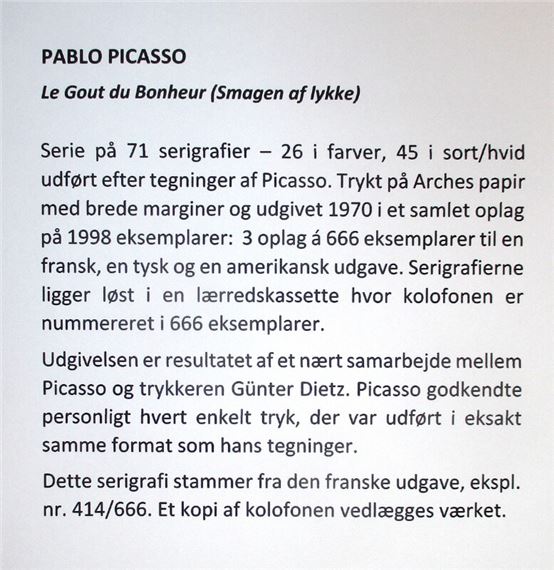 PABLO PICASSO

Le Gout du Bonheur (Smagen af lykke)

Serie på 71 serigrafier – 26 i farver, 45 i sort/hvid udført efter tegninger af Picasso. Trykt på Arches papir med brede marginer og udgivet 1970 i et samlet oplag på 1998 eksemplarer: 3 oplag á 666 eksemplarer til en fransk, en tysk og en amerikansk udgave. Serigrafierne ligger løst i en lærredskassette hvor kolofonen er nummereret i 666 eksemplarer.

Udgivelsen er resultatet af et nært samarbejde mellem Picasso og trykkeren Günter Dietz. Picasso godkendte personligt hvert enkelt tryk, der var udført i eksakt samme format som hans tegninger.

Dette serigrafi stammer fra den franske udgave, ekspl. nr. 414/666. Et kopi af kolofonen vedlægges værket.